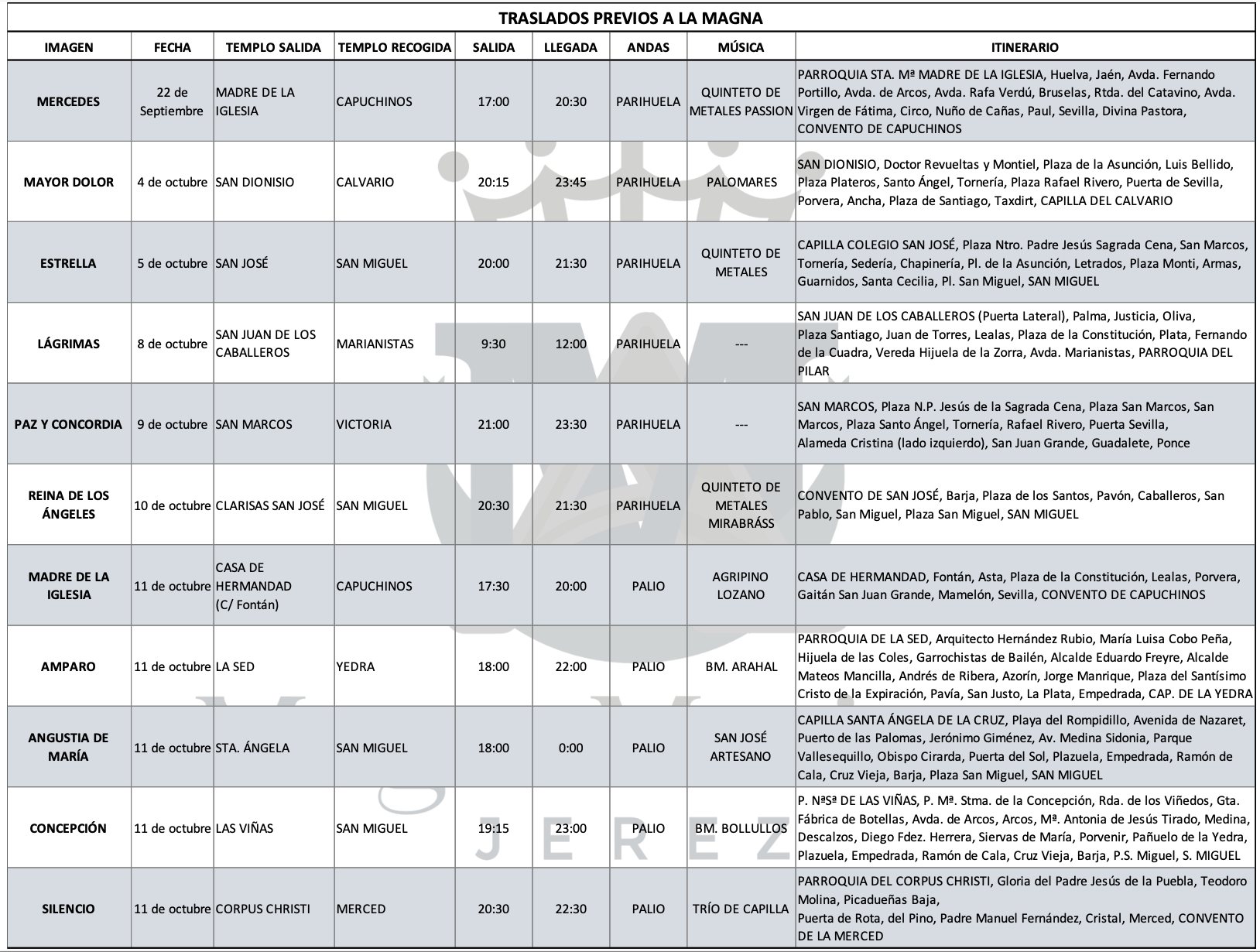 TRASLADOS PREVIOS A LA MAGNA

| IMAGEN | FECHA | TEMPLO SALIDA | TEMPLO RECOGIDA | SALIDA | LLEGADA | ANDAS | MÚSICA | ITINERARIO |
|---|---|---|---|---|---|---|---|---|
| MERCEDES | 22 de Septiembre | MADRE DE LA IGLESIA | CAPUCHINOS | 17:00 | 20:30 | PARIHUELA | QUINTETO DE METALES PASSION | PARROQUIA STA. Mª MADRE DE LA IGLESIA, Huelva, Jaén, Avda. Fernando Portillo, Avda. de Arcos, Avda. Rafa Verdú, Bruselas, Rtda. del Catavino, Avda. Virgen de Fátima, Circo, Nuño de Cañas, Paul, Sevilla, Divina Pastora, CONVENTO DE CAPUCHINOS |
| MAYOR DOLOR | 4 de octubre | SAN DIONISIO | CALVARIO | 20:15 | 23:45 | PARIHUELA | PALOMARES | SAN DIONISIO, Doctor Revueltas y Montiel, Plaza de la Asunción, Luis Bellido, Plaza Plateros, Santo Ángel, Tornería, Plaza Rafael Rivero, Puerta de Sevilla, Porvera, Ancha, Plaza de Santiago, Taxdirt, CAPILLA DEL CALVARIO |
| ESTRELLA | 5 de octubre | SAN JOSÉ | SAN MIGUEL | 20:00 | 21:30 | PARIHUELA | QUINTETO DE METALES | CAPILLA COLEGIO SAN JOSÉ, Plaza Ntro. Padre Jesús Sagrada Cena, San Marcos, Tornería, Sedería, Chapinería, Pl. de la Asunción, Letrados, Plaza Monti, Armas, Guarnidos, Santa Cecilia, Pl. San Miguel, SAN MIGUEL |
| LÁGRIMAS | 8 de octubre | SAN JUAN DE LOS CABALLEROS | MARIANISTAS | 9:30 | 12:00 | PARIHUELA | --- | SAN JUAN DE LOS CABALLEROS (Puerta Lateral), Palma, Justicia, Oliva, Plaza Santiago, Juan de Torres, Lealas, Plaza de la Constitución, Plata, Fernando de la Cuadra, Vereda Hijuela de la Zorra, Avda. Marianistas, PARROQUIA DEL PILAR |
| PAZ Y CONCORDIA | 9 de octubre | SAN MARCOS | VICTORIA | 21:00 | 23:30 | PARIHUELA | --- | SAN MARCOS, Plaza N.P. Jesús de la Sagrada Cena, Plaza San Marcos, San Marcos, Plaza Santo Ángel, Tornería, Rafael Rivero, Puerta Sevilla, Alameda Cristina (lado izquierdo), San Juan Grande, Guadalete, Ponce |
| REINA DE LOS ÁNGELES | 10 de octubre | CLARISAS SAN JOSÉ | SAN MIGUEL | 20:30 | 21:30 | PARIHUELA | QUINTETO DE METALES MIRABRÁSS | CONVENTO DE SAN JOSÉ, Barja, Plaza de los Santos, Pavón, Caballeros, San Pablo, San Miguel, Plaza San Miguel, SAN MIGUEL |
| MADRE DE LA IGLESIA | 11 de octubre | CASA DE HERMANDAD (C/ Fontán) | CAPUCHINOS | 17:30 | 20:00 | PALIO | AGRIPINO LOZANO | CASA DE HERMANDAD, Fontán, Asta, Plaza de la Constitución, Lealas, Porvera, Gaitán San Juan Grande, Mamelón, Sevilla, CONVENTO DE CAPUCHINOS |
| AMPARO | 11 de octubre | LA SED | YEDRA | 18:00 | 22:00 | PALIO | BM. ARAHAL | PARROQUIA DE LA SED, Arquitecto Hernández Rubio, María Luisa Cobo Peña, Hijuela de las Coles, Garrochistas de Bailén, Alcalde Eduardo Freyre, Alcalde Mateos Mancilla, Andrés de Ribera, Azorín, Jorge Manrique, Plaza del Santísimo Cristo de la Expiración, Pavía, San Justo, La Plata, Empedrada, CAP. DE LA YEDRA |
| ANGUSTIA DE MARÍA | 11 de octubre | STA. ÁNGELA | SAN MIGUEL | 18:00 | 0:00 | PALIO | SAN JOSÉ ARTESANO | CAPILLA SANTA ÁNGELA DE LA CRUZ, Playa del Rompidillo, Avenida de Nazaret, Puerto de las Palomas, Jerónimo Giménez, Av. Medina Sidonia, Parque Vallesequillo, Obispo Cirarda, Puerta del Sol, Plazuela, Empedrada, Ramón de Cala, Cruz Vieja, Barja, Plaza San Miguel, SAN MIGUEL |
| CONCEPCIÓN | 11 de octubre | LAS VIÑAS | SAN MIGUEL | 19:15 | 23:00 | PALIO | BM. BOLLULLOS | P. NªSª DE LAS VIÑAS, P. Mª. Stma. de la Concepción, Rda. de los Viñedos, Gta. Fábrica de Botellas, Avda. de Arcos, Arcos, Mª. Antonia de Jesús Tirado, Medina, Descalzos, Diego Fdez. Herrera, Siervas de María, Porvenir, Pañuelo de la Yedra, Plazuela, Empedrada, Ramón de Cala, Cruz Vieja, Barja, P.S. Miguel, S. MIGUEL |
| SILENCIO | 11 de octubre | CORPUS CHRISTI | MERCED | 20:30 | 22:30 | PALIO | TRÍO DE CAPILLA | PARROQUIA DEL CORPUS CHRISTI, Gloria del Padre Jesús de la Puebla, Teodoro Molina, Picadueñas Baja, Puerta de Rota, del Pino, Padre Manuel Fernández, Cristal, Merced, CONVENTO DE LA MERCED |

JEREZ